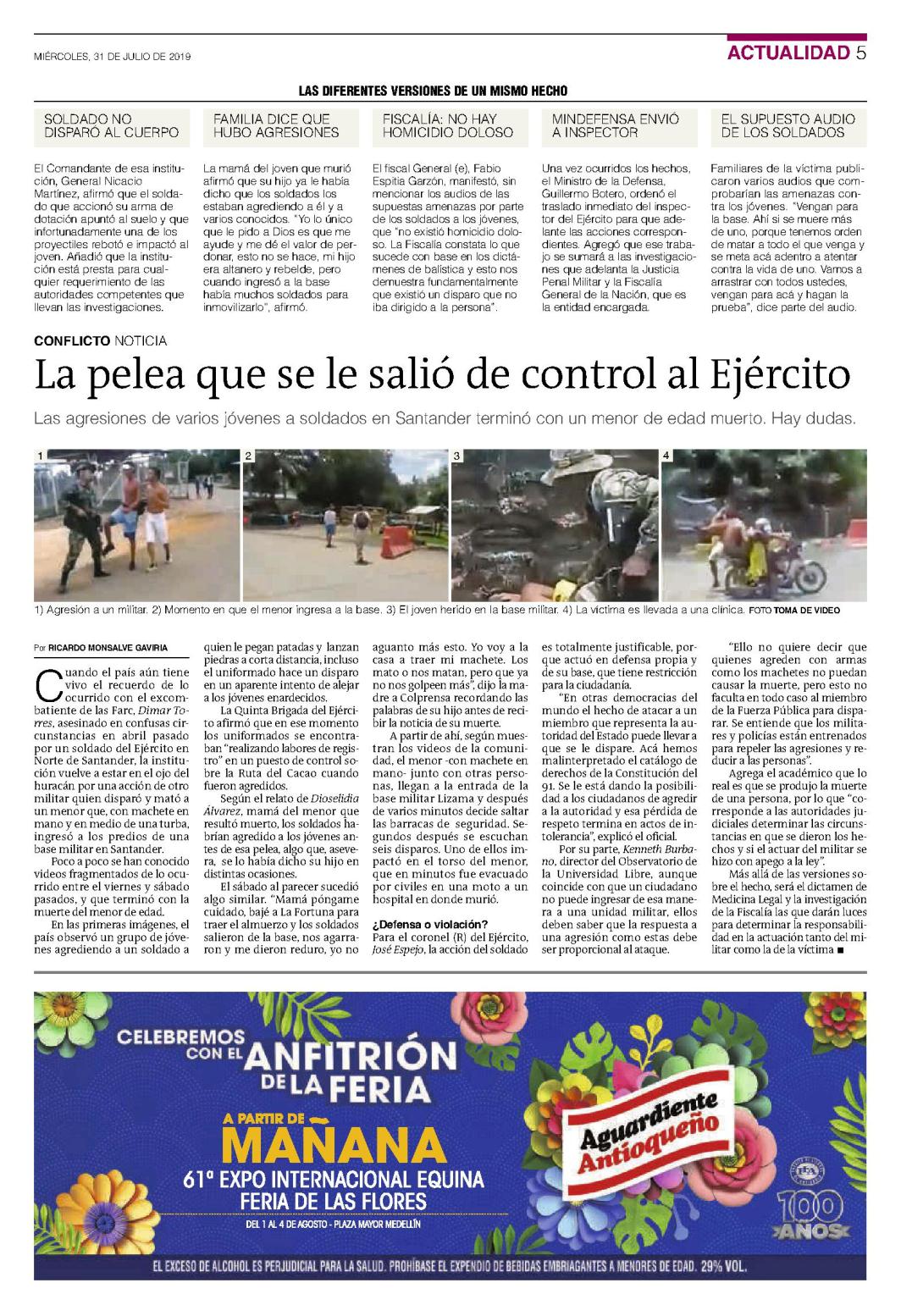 MIÉRCOLES, 31 DE JULIO DE 2019

ACTUALIDAD 5

LAS DIFERENTES VERSIONES DE UN MISMO HECHO

SOLDADO NO DISPARÓ AL CUERPO

El Comandante de esa institución, General Nicacio Martínez, afirmó que el soldado que accionó su arma de dotación apuntó al suelo y que infortunadamente una de los proyectiles rebotó e impactó al joven. Añadió que la institución está presta para cualquier requerimiento de las autoridades competentes que llevan las investigaciones.

FAMILIA DICE QUE HUBO AGRESIONES

La mamá del joven que murió afirmó que su hijo ya le había dicho que los soldados los estaban agrediendo a él y a varios conocidos. "Yo lo único que le pido a Dios es que me ayude y me dé el valor de perdonar, esto no se hace, mi hijo era altanero y rebelde, pero cuando ingresó a la base había muchos soldados para inmovilizarlo", afirmó.

FISCALÍA: NO HAY HOMICIDIO DOLOSO

El fiscal General (e), Fabio Espitia Garzón, manifestó, sin mencionar los audios de las supuestas amenazas por parte de los soldados a los jóvenes, que "no existió homicidio doloso. La Fiscalía constata lo que sucede con base en los dictámenes de balística y esto nos demuestra fundamentalmente que existió un disparo que no iba dirigido a la persona".

MINDEFENSA ENVIÓ A INSPECTOR

Una vez ocurridos los hechos, el Ministro de la Defensa, Guillermo Botero, ordenó el traslado inmediato del inspector del Ejército para que adelante las acciones correspondientes. Agregó que ese trabajo se sumará a las investigaciones que adelanta la Justicia Penal Militar y la Fiscalía General de la Nación, que es la entidad encargada.

EL SUPUESTO AUDIO DE LOS SOLDADOS

Familiares de la víctima publicaron varios audios que comprobarían las amenazas contra los jóvenes. "Vengan para la base. Ahí si se muere más de uno, porque tenemos orden de matar a todo el que venga y se meta acá adentro a atentar contra la vida de uno. Vamos a arrastrar con todos ustedes, vengan para acá y hagan la prueba", dice parte del audio.

CONFLICTO NOTICIA

La pelea que se le salió de control al Ejército

Las agresiones de varios jóvenes a soldados en Santander terminó con un menor de edad muerto. Hay dudas.

1 2 3 4

1) Agresión a un militar. 2) Momento en que el menor ingresa a la base. 3) El joven herido en la base militar. 4) La víctima es llevada a una clínica. FOTO TOMA DE VIDEO

Por RICARDO MONSALVE GAVIRIA

Cuando el país aún tiene vivo el recuerdo de lo ocurrido con el excombatiente de las Farc, Dimar Torres, asesinado en confusas circunstancias en abril pasado por un soldado del Ejército en Norte de Santander, la institución vuelve a estar en el ojo del huracán por una acción de otro militar quien disparó y mató a un menor que, con machete en mano y en medio de una turba, ingresó a los predios de una base militar en Santander.

Poco a poco se han conocido videos fragmentados de lo ocurrido entre el viernes y sábado pasados, y que terminó con la muerte del menor de edad.

En las primeras imágenes, el país observó un grupo de jóvenes agrediendo a un soldado a quien le pegan patadas y lanzan piedras a corta distancia, incluso el uniformado hace un disparo en un aparente intento de alejar a los jóvenes enardecidos.

La Quinta Brigada del Ejército afirmó que en ese momento los uniformados se encontraban "realizando labores de registro" en un puesto de control sobre la Ruta del Cacao cuando fueron agredidos.

Según el relato de Dioselidia Álvarez, mamá del menor que resultó muerto, los soldados habrían agredido a los jóvenes antes de esa pelea, algo que, asevera, se lo había dicho su hijo en distintas ocasiones.

El sábado al parecer sucedió algo similar. "Mamá póngame cuidado, bajé a La Fortuna para traer el almuerzo y los soldados salieron de la base, nos agarraron y me dieron reduro, yo no aguanto más esto. Yo voy a la casa a traer mi machete. Los mato o nos matan, pero que ya no nos golpeen más", dijo la madre a Colprensa recordando las palabras de su hijo antes de recibir la noticia de su muerte.

A partir de ahí, según muestran los videos de la comunidad, el menor -con machete en mano- junto con otras personas, llegan a la entrada de la base militar Lizama y después de varios minutos decide saltar las barracas de seguridad. Segundos después se escuchan seis disparos. Uno de ellos impactó en el torso del menor, que en minutos fue evacuado por civiles en una moto a un hospital en donde murió.

¿Defensa o violación?
Para el coronel (R) del Ejército, José Espejo, la acción del soldado es totalmente justificable, porque actuó en defensa propia y de su base, que tiene restricción para la ciudadanía.

"En otras democracias del mundo el hecho de atacar a un miembro que representa la autoridad del Estado puede llevar a que se le dispare. Acá hemos malinterpretado el catálogo de derechos de la Constitución del 91. Se le está dando la posibilidad a los ciudadanos de agredir a la autoridad y esa pérdida de respeto termina en actos de intolerancia", explicó el oficial.

Por su parte, Kenneth Burbano, director del Observatorio de la Universidad Libre, aunque coincide con que un ciudadano no puede ingresar de esa manera a una unidad militar, ellos deben saber que la respuesta a una agresión como estas debe ser proporcional al ataque.

"Ello no quiere decir que quienes agreden con armas como los machetes no puedan causar la muerte, pero esto no faculta en todo caso al miembro de la Fuerza Pública para disparar. Se entiende que los militares y policías están entrenados para repeler las agresiones y reducir a las personas".

Agrega el académico que lo real es que se produjo la muerte de una persona, por lo que "corresponde a las autoridades judiciales determinar las circunstancias en que se dieron los hechos y si el actuar del militar se hizo con apego a la ley".

Más allá de las versiones sobre el hecho, será el dictamen de Medicina Legal y la investigación de la Fiscalía las que darán luces para determinar la responsabilidad en la actuación tanto del militar como la de la víctima ■

CELEBREMOS CON EL ANFITRIÓN DE LA FERIA

A PARTIR DE MAÑANA

61ª EXPO INTERNACIONAL EQUINA FERIA DE LAS FLORES

DEL 1 AL 4 DE AGOSTO - PLAZA MAYOR MEDELLÍN

Aguardiente Antioqueño

100 AÑOS

EL EXCESO DE ALCOHOL ES PERJUDICIAL PARA LA SALUD. PROHÍBASE EL EXPENDIO DE BEBIDAS EMBRIAGANTES A MENORES DE EDAD. 29% VOL.